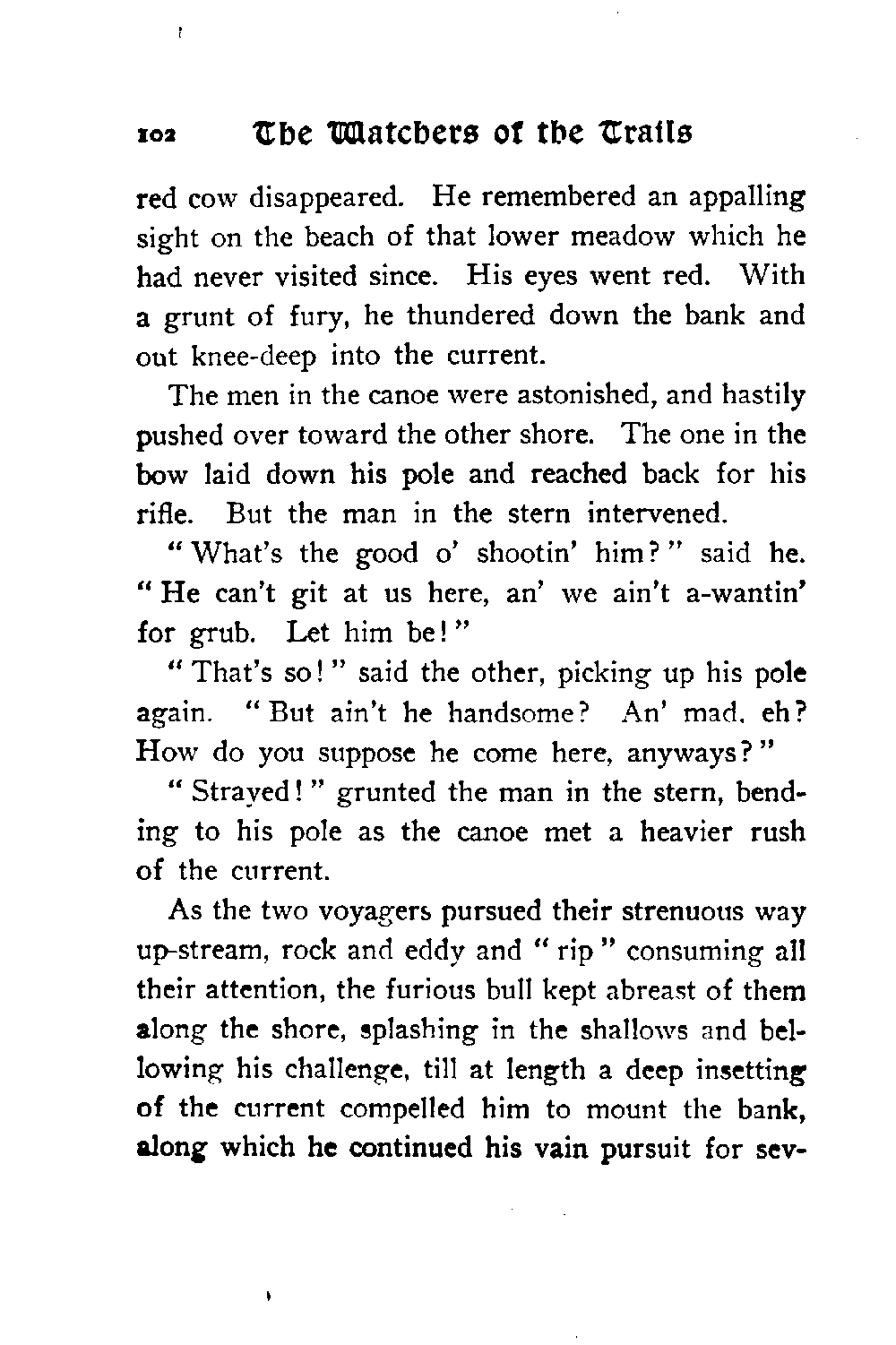 102 The Watchers of the Trails

red cow disappeared. He remembered an appalling sight on the beach of that lower meadow which he had never visited since. His eyes went red. With a grunt of fury, he thundered down the bank and out knee-deep into the current.

The men in the canoe were astonished, and hastily pushed over toward the other shore. The one in the bow laid down his pole and reached back for his rifle. But the man in the stern intervened.

"What's the good o' shootin' him?" said he. "He can't git at us here, an' we ain't a-wantin' for grub. Let him be!"

"That's so!" said the other, picking up his pole again. "But ain't he handsome? An' mad, eh? How do you suppose he come here, anyways?"

"Strayed!" grunted the man in the stern, bending to his pole as the canoe met a heavier rush of the current.

As the two voyagers pursued their strenuous way up-stream, rock and eddy and "rip" consuming all their attention, the furious bull kept abreast of them along the shore, splashing in the shallows and bellowing his challenge, till at length a deep insetting of the current compelled him to mount the bank, along which he continued his vain pursuit for sev-